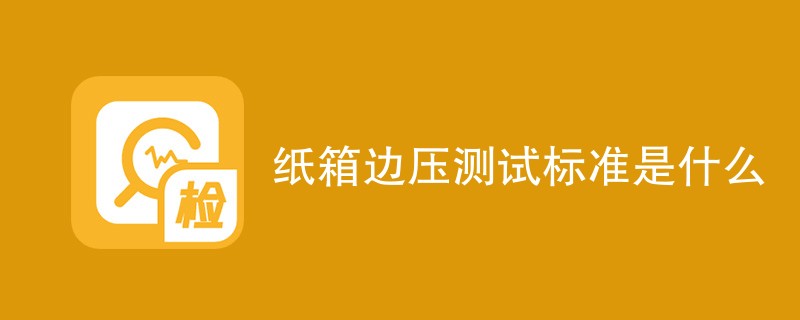 检

纸箱边压测试标准是什么